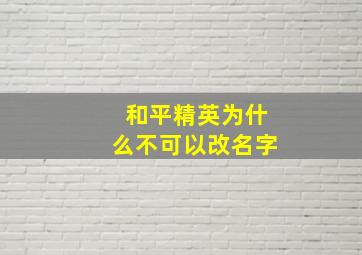 和平精英为什么不可以改名字